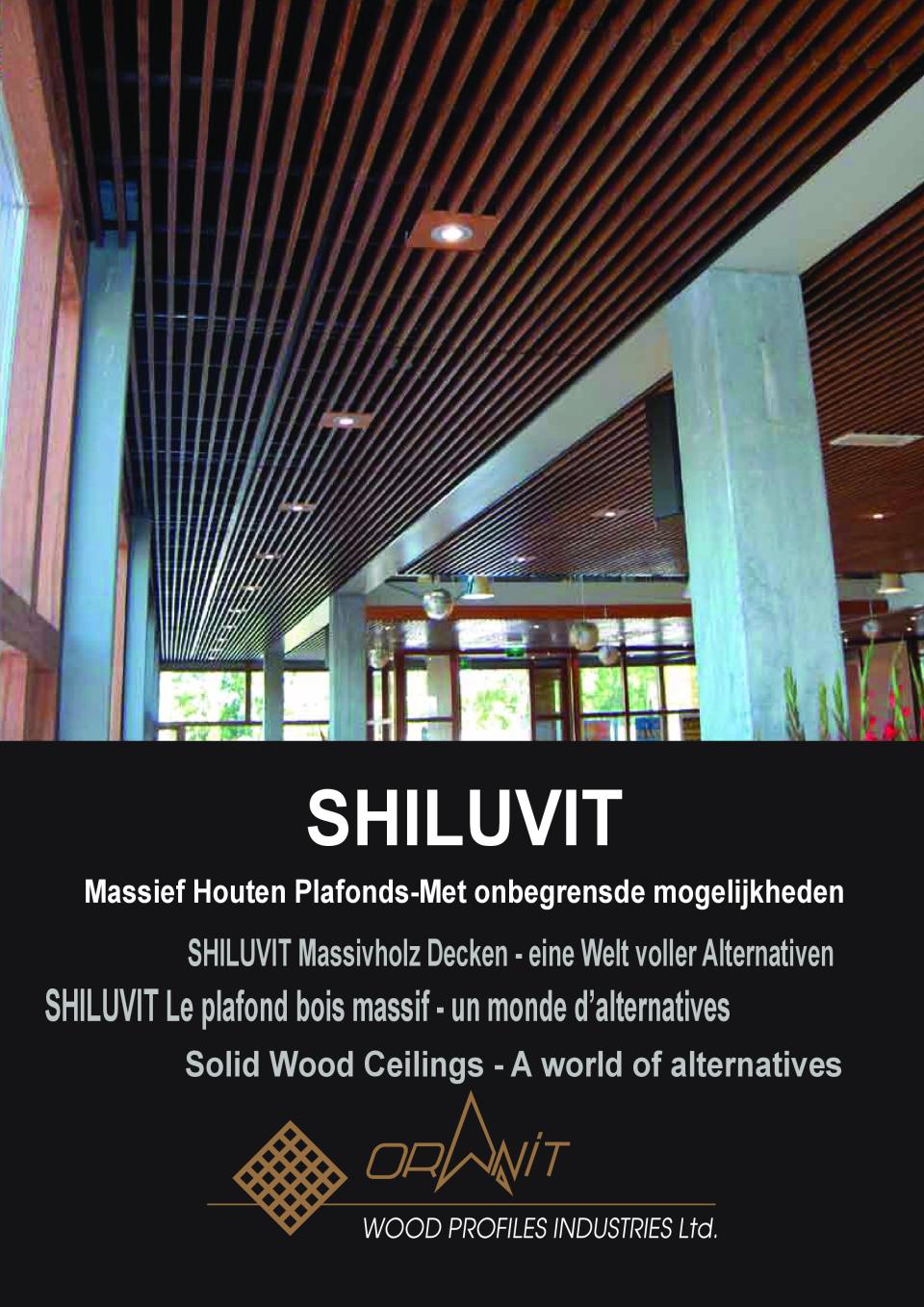 SHILUVIT

Massief Houten Plafonds-Met onbegrensde mogelijkheden

SHILUVIT Massivholz Decken - eine Welt voller Alternativen

SHILUVIT Le plafond bois massif - un monde d'alternatives

Solid Wood Ceilings - A world of alternatives

ORANIT

WOOD PROFILES INDUSTRIES Ltd.